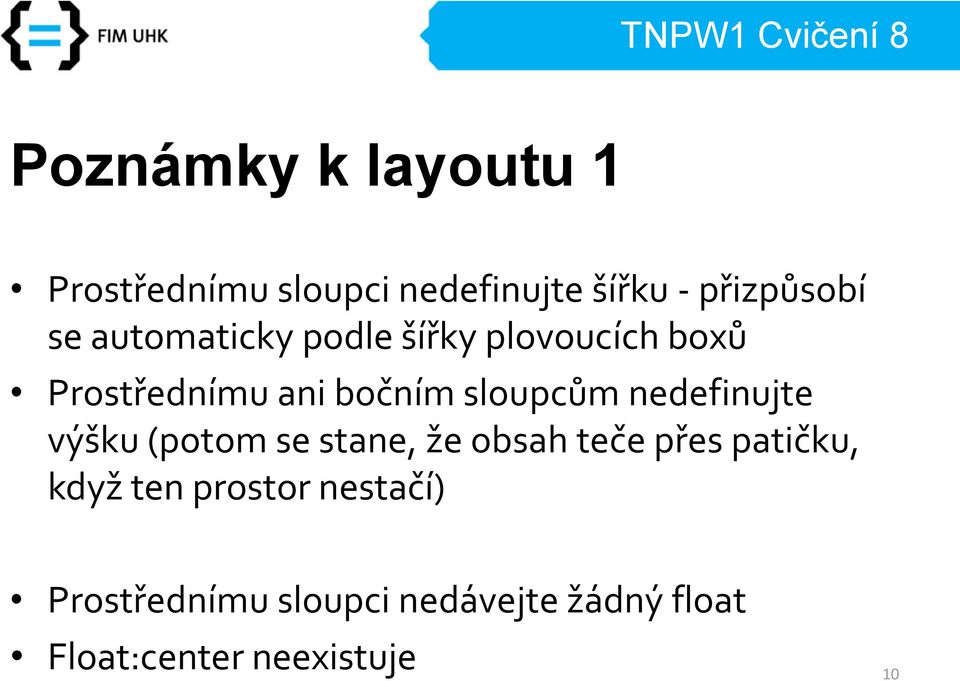 {=} FIM UHK

TNPW1 Cvičení 8

Poznámky k layoutu 1

• Prostřednímu sloupci nedefinujte šířku - přizpůsobí se automaticky podle šířky plovoucích boxů
• Prostřednímu ani bočním sloupcům nedefinujte výšku (potom se stane, že obsah teče přes patičku, když ten prostor nestačí)

• Prostřednímu sloupci nedávejte žádný float
• Float:center neexistuje

10